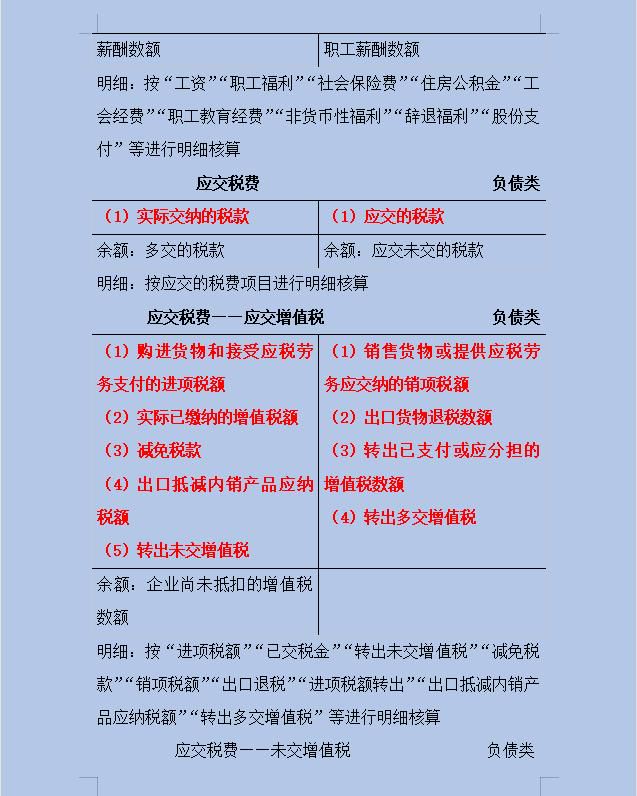 | 薪酬数额 | 职工薪酬数额 |
|---|---|

明细：按“工资”“职工福利”“社会保险费”“住房公积金”“工会经费”“职工教育经费”“非货币性福利”“辞退福利”“股份支付”等进行明细核算

应交税费 负债类

| （1）实际交纳的税款 | （1）应交的税款 |
|---|---|
| 余额：多交的税款 | 余额：应交未交的税款 |

明细：按应交的税费项目进行明细核算

应交税费——应交增值税 负债类

| （1）购进货物和接受应税劳务支付的进项税额 （2）实际已缴纳的增值税额 （3）减免税款 （4）出口抵减内销产品应纳税额 （5）转出未交增值税 | （1）销售货物或提供应税劳务应交纳的销项税额 （2）出口货物退税数额 （3）转出已支付或应分担的增值税数额 （4）转出多交增值税 |
|---|---|
| 余额：企业尚未抵扣的增值税数额 | |

明细：按“进项税额”“已交税金”“转出未交增值税”“减免税款”“销项税额”“出口退税”“进项税额转出”“出口抵减内销产品应纳税额”“转出多交增值税”等进行明细核算

应交税费——未交增值税 负债类